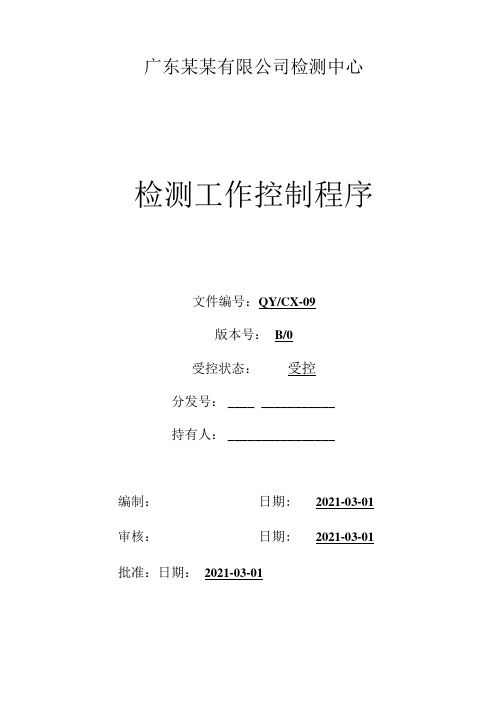 广东某某有限公司检测中心

检测工作控制程序

文件编号：QY/CX-09

版本号： B/0

受控状态： 受控

分发号：____ ___________

持有人：________________

编制： 日期： 2021-03-01

审核： 日期： 2021-03-01

批准：日期： 2021-03-01